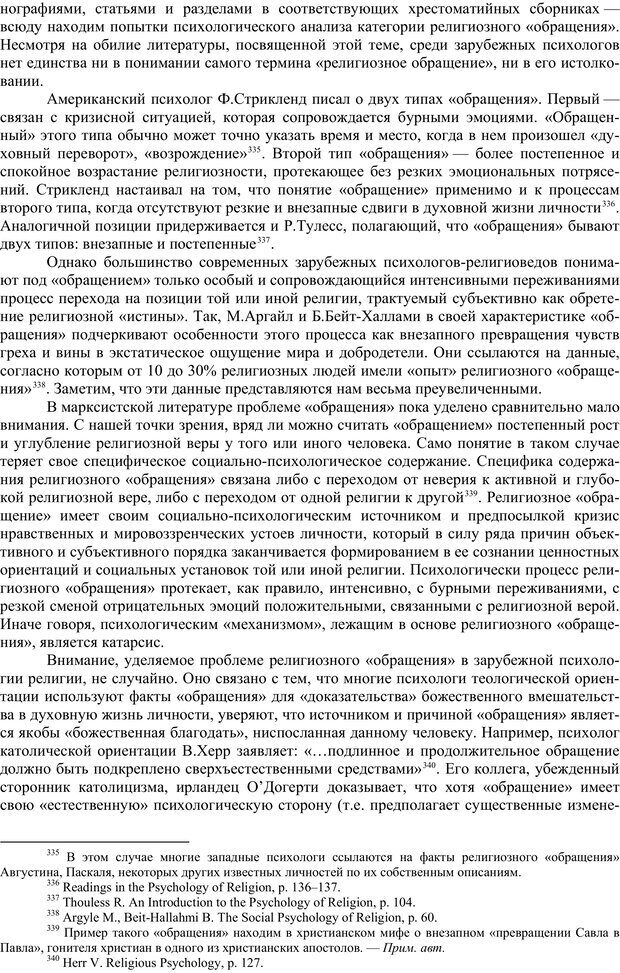 нографиями, статьями и разделами в соответствующих хрестоматийных сборниках — всюду находим попытки психологического анализа категории религиозного «обращения». Несмотря на обилие литературы, посвященной этой теме, среди зарубежных психологов нет единства ни в понимании самого термина «религиозное обращение», ни в его истолковании.

Американский психолог Ф.Стрикленд писал о двух типах «обращения». Первый — связан с кризисной ситуацией, которая сопровождается бурными эмоциями. «Обращенный» этого типа обычно может точно указать время и место, когда в нем произошел «духовный переворот», «возрождение»$^{335}$. Второй тип «обращения» — более постепенное и спокойное возрастание религиозности, протекающее без резких эмоциональных потрясений. Стрикленд настаивал на том, что понятие «обращение» применимо и к процессам второго типа, когда отсутствуют резкие и внезапные сдвиги в духовной жизни личности$^{336}$. Аналогичной позиции придерживается и Р.Тулесс, полагающий, что «обращения» бывают двух типов: внезапные и постепенные$^{337}$.

Однако большинство современных зарубежных психологов-религиоведов понимают под «обращением» только особый и сопровождающийся интенсивными переживаниями процесс перехода на позиции той или иной религии, трактуемый субъективно как обретение религиозной «истины». Так, М.Аргайл и Б.Бейт-Халлами в своей характеристике «обращения» подчеркивают особенности этого процесса как внезапного превращения чувств греха и вины в экстатическое ощущение мира и добродетели. Они ссылаются на данные, согласно которым от 10 до 30% религиозных людей имели «опыт» религиозного «обращения»$^{338}$. Заметим, что эти данные представляются нам весьма преувеличенными.

В марксистской литературе проблеме «обращения» пока уделено сравнительно мало внимания. С нашей точки зрения, вряд ли можно считать «обращением» постепенный рост и углубление религиозной веры у того или иного человека. Само понятие в таком случае теряет свое специфическое социально-психологическое содержание. Специфика содержания религиозного «обращения» связана либо с переходом от неверия к активной и глубокой религиозной вере, либо с переходом от одной религии к другой$^{339}$. Религиозное «обращение» имеет своим социально-психологическим источником и предпосылкой кризис нравственных и мировоззренческих устоев личности, который в силу ряда причин объективного и субъективного порядка заканчивается формированием в ее сознании ценностных ориентаций и социальных установок той или иной религии. Психологически процесс религиозного «обращения» протекает, как правило, интенсивно, с бурными переживаниями, с резкой сменой отрицательных эмоций положительными, связанными с религиозной верой. Иначе говоря, психологическим «механизмом», лежащим в основе религиозного «обращения», является катарсис.

Внимание, уделяемое проблеме религиозного «обращения» в зарубежной психологии религии, не случайно. Оно связано с тем, что многие психологи теологической ориентации используют факты «обращения» для «доказательства» божественного вмешательства в духовную жизнь личности, уверяют, что источником и причиной «обращения» является якобы «божественная благодать», ниспосланная данному человеку. Например, психолог католической ориентации В.Херр заявляет: «…подлинное и продолжительное обращение должно быть подкреплено сверхъестественными средствами»$^{340}$. Его коллега, убежденный сторонник католицизма, ирландец О'Догерти доказывает, что хотя «обращение» имеет свою «естественную» психологическую сторону (т.е. предполагает существенные измене-

$^{335}$ В этом случае многие западные психологи ссылаются на факты религиозного «обращения» Августина, Паскаля, некоторых других известных личностей по их собственным описаниям.
$^{336}$ Readings in the Psychology of Religion, p. 136–137.
$^{337}$ Thouless R. An Introduction to the Psychology of Religion, p. 104.
$^{338}$ Argyle M., Beit-Hallahmi B. The Social Psychology of Religion, p. 60.
$^{339}$ Пример такого «обращения» находим в христианском мифе о внезапном «превращении Савла в Павла», гонителя христиан в одного из христианских апостолов. — Прим. авт.
$^{340}$ Herr V. Religious Psychology, p. 127.